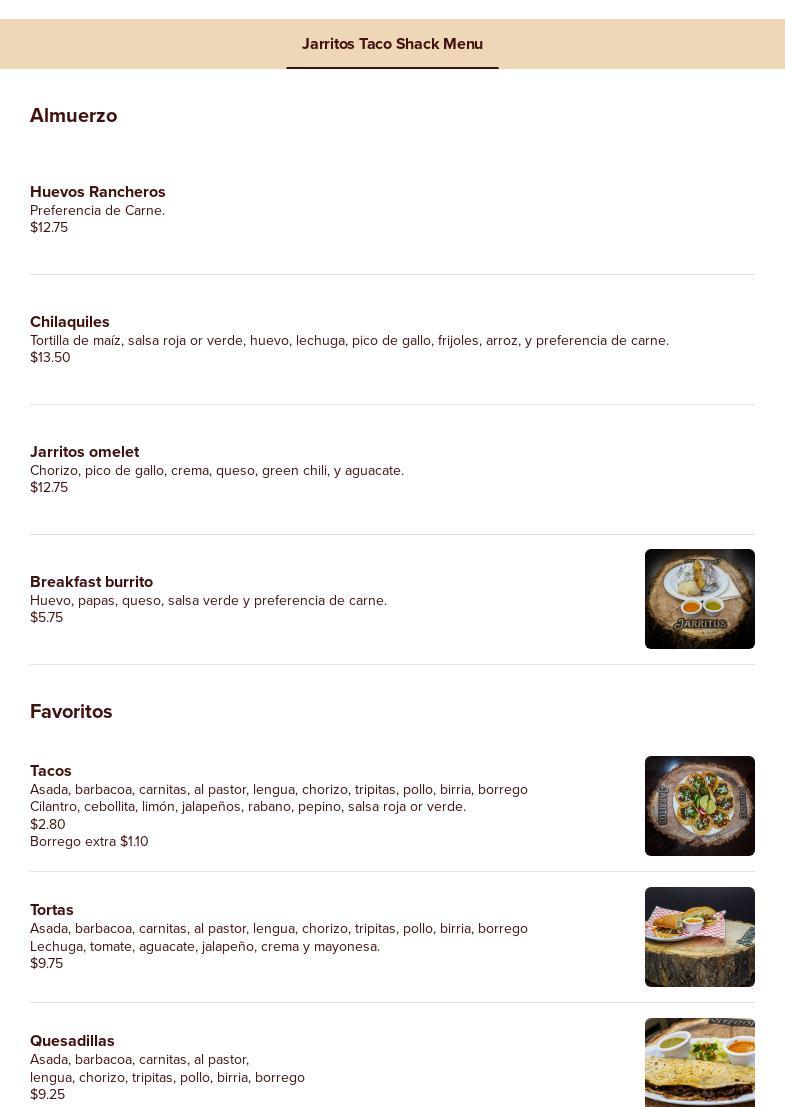 Jarritos Taco Shack Menu

Almuerzo

Huevos Rancheros
Preferencia de Carne.
$12.75

Chilaquiles
Tortilla de maíz, salsa roja or verde, huevo, lechuga, pico de gallo, frijoles, arroz, y preferencia de carne.
$13.50

Jarritos omelet
Chorizo, pico de gallo, crema, queso, green chili, y aguacate.
$12.75

Breakfast burrito
Huevo, papas, queso, salsa verde y preferencia de carne.
$5.75

Favoritos

Tacos
Asada, barbacoa, carnitas, al pastor, lengua, chorizo, tripitas, pollo, birria, borrego
Cilantro, cebollita, limón, jalapeños, rabano, pepino, salsa roja or verde.
$2.80
Borrego extra $1.10

Tortas
Asada, barbacoa, carnitas, al pastor, lengua, chorizo, tripitas, pollo, birria, borrego
Lechuga, tomate, aguacate, jalapeño, crema y mayonesa.
$9.75

Quesadillas
Asada, barbacoa, carnitas, al pastor,
lengua, chorizo, tripitas, pollo, birria, borrego
$9.25